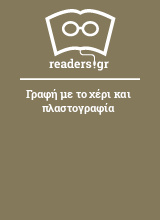 readers.gr

Γραφή με το χέρι και πλαστογραφία